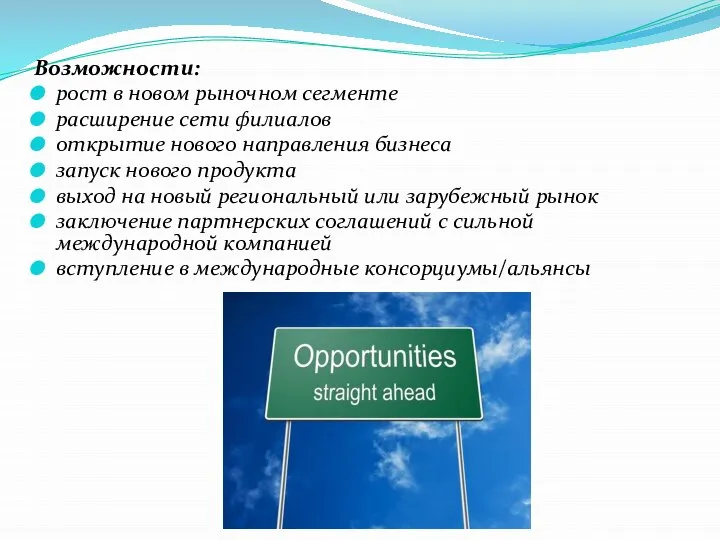 Возможности:

- рост в новом рыночном сегменте
- расширение сети филиалов
- открытие нового направления бизнеса
- запуск нового продукта
- выход на новый региональный или зарубежный рынок
- заключение партнерских соглашений с сильной международной компанией
- вступление в международные консорциумы/альянсы

Opportunities
straight ahead